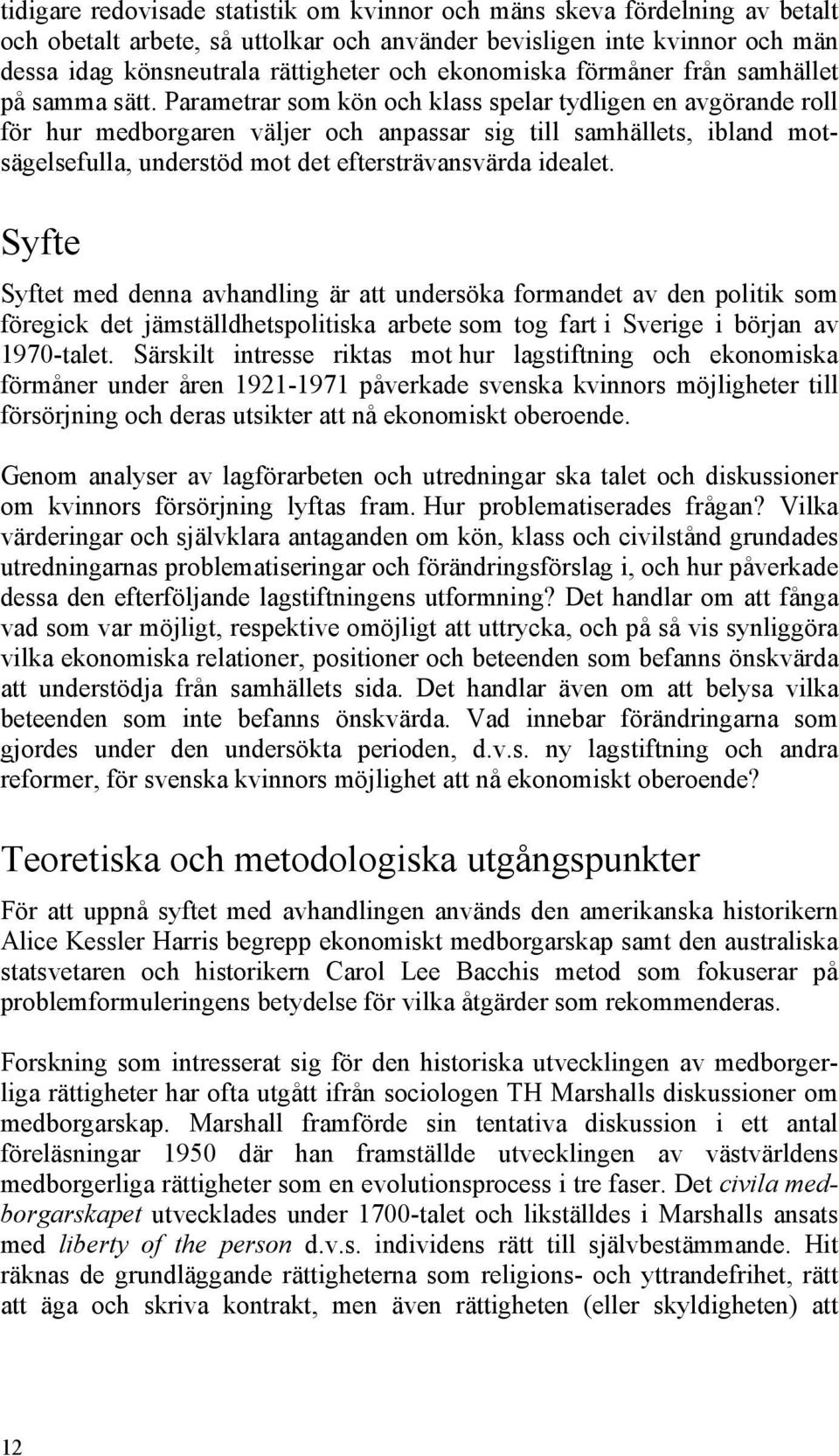 tidigare redovisade statistik om kvinnor och mäns skeva fördelning av betalt och obetalt arbete, så uttolkar och använder bevisligen inte kvinnor och män dessa idag könsneutrala rättigheter och ekonomiska förmåner från samhället på samma sätt. Parametrar som kön och klass spelar tydligen en avgörande roll för hur medborgaren väljer och anpassar sig till samhällets, ibland motsägelsefulla, understöd mot det eftersträvansvärda idealet.

Syfte

Syftet med denna avhandling är att undersöka formandet av den politik som föregick det jämställdhetspolitiska arbete som tog fart i Sverige i början av 1970-talet. Särskilt intresse riktas mot hur lagstiftning och ekonomiska förmåner under åren 1921-1971 påverkade svenska kvinnors möjligheter till försörjning och deras utsikter att nå ekonomiskt oberoende.

Genom analyser av lagförarbeten och utredningar ska talet och diskussioner om kvinnors försörjning lyftas fram. Hur problematiserades frågan? Vilka värderingar och självklara antaganden om kön, klass och civilstånd grundades utredningarnas problematiseringar och förändringsförslag i, och hur påverkade dessa den efterföljande lagstiftningens utformning? Det handlar om att fånga vad som var möjligt, respektive omöjligt att uttrycka, och på så vis synliggöra vilka ekonomiska relationer, positioner och beteenden som befanns önskvärda att understödja från samhällets sida. Det handlar även om att belysa vilka beteenden som inte befanns önskvärda. Vad innebar förändringarna som gjordes under den undersökta perioden, d.v.s. ny lagstiftning och andra reformer, för svenska kvinnors möjlighet att nå ekonomiskt oberoende?

Teoretiska och metodologiska utgångspunkter

För att uppnå syftet med avhandlingen används den amerikanska historikern Alice Kessler Harris begrepp ekonomiskt medborgarskap samt den australiska statsvetaren och historikern Carol Lee Bacchis metod som fokuserar på problemformuleringens betydelse för vilka åtgärder som rekommenderas.

Forskning som intresserat sig för den historiska utvecklingen av medborgerliga rättigheter har ofta utgått ifrån sociologen TH Marshalls diskussioner om medborgarskap. Marshall framförde sin tentativa diskussion i ett antal föreläsningar 1950 där han framställde utvecklingen av västvärldens medborgerliga rättigheter som en evolutionsprocess i tre faser. Det civila medborgarskapet utvecklades under 1700-talet och likställdes i Marshalls ansats med liberty of the person d.v.s. individens rätt till självbestämmande. Hit räknas de grundläggande rättigheterna som religions- och yttrandefrihet, rätt att äga och skriva kontrakt, men även rättigheten (eller skyldigheten) att

12